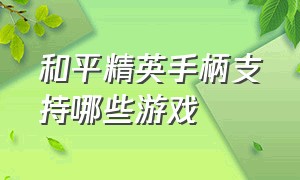 和平精英手柄支持哪些游戏